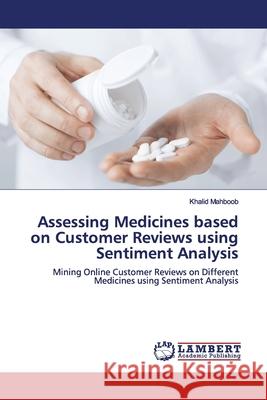 Khalid Mahboob

Assessing Medicines based on Customer Reviews using Sentiment Analysis

Mining Online Customer Reviews on Different Medicines using Sentiment Analysis

LAP LAMBERT Academic Publishing

Kraina Książek